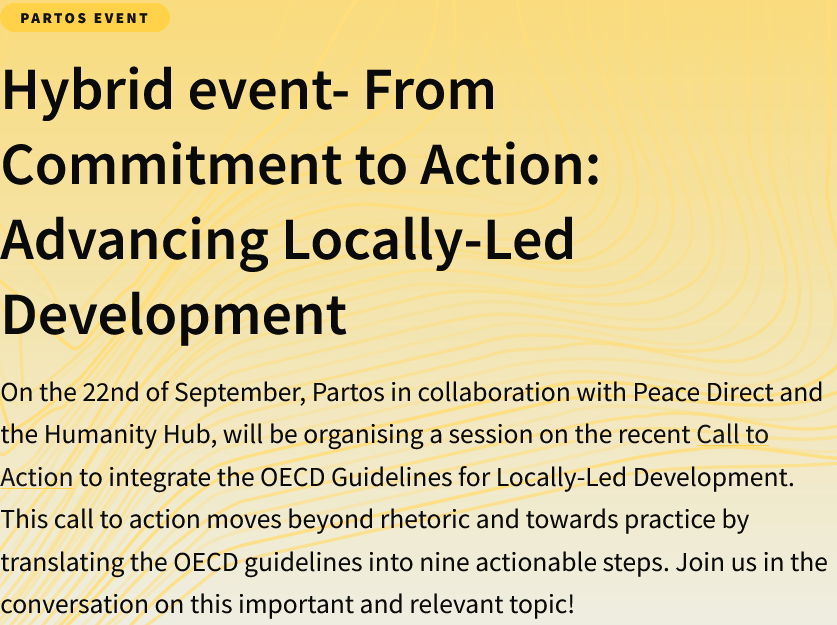 PARTOS EVENT

Hybrid event- From Commitment to Action: Advancing Locally-Led Development

On the 22nd of September, Partos in collaboration with Peace Direct and the Humanity Hub, will be organising a session on the recent Call to Action to integrate the OECD Guidelines for Locally-Led Development. This call to action moves beyond rhetoric and towards practice by translating the OECD guidelines into nine actionable steps. Join us in the conversation on this important and relevant topic!